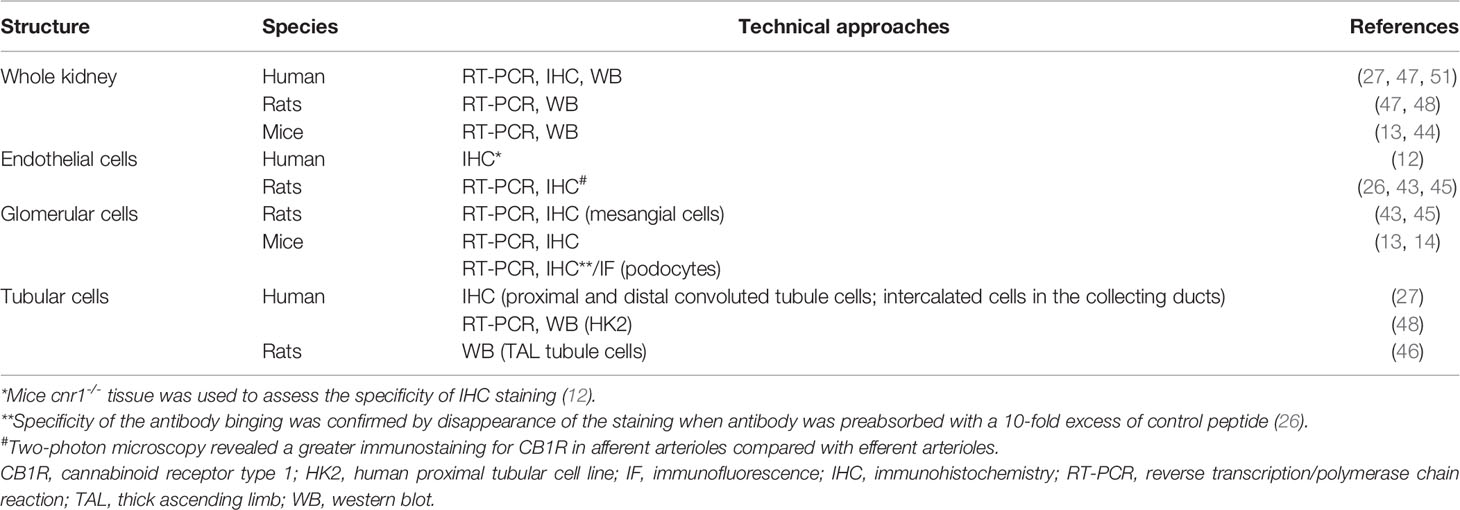 | Structure | Species | Technical approaches | References |
|---|---|---|---|
| Whole kidney | Human | RT-PCR, IHC, WB | (27, 47, 51) |
| | Rats | RT-PCR, WB | (47, 48) |
| | Mice | RT-PCR, WB | (13, 44) |
| Endothelial cells | Human | IHC* | (12) |
| | Rats | RT-PCR, IHC$^{\#}$ | (26, 43, 45) |
| Glomerular cells | Rats | RT-PCR, IHC (mesangial cells) | (43, 45) |
| | Mice | RT-PCR, IHC | (13, 14) |
| | | RT-PCR, IHC**/IF (podocytes) | |
| Tubular cells | Human | IHC (proximal and distal convoluted tubule cells; intercalated cells in the collecting ducts) | (27) |
| | | RT-PCR, WB (HK2) | (48) |
| | Rats | WB (TAL tubule cells) | (46) |

*Mice cnr1$^{-/-}$ tissue was used to assess the specificity of IHC staining (12).

**Specificity of the antibody binging was confirmed by disappearance of the staining when antibody was preabsorbed with a 10-fold excess of control peptide (26).

$^{\#}$Two-photon microscopy revealed a greater immunostaining for CB1R in afferent arterioles compared with efferent arterioles.

CB1R, cannabinoid receptor type 1; HK2, human proximal tubular cell line; IF, immunofluorescence; IHC, immunohistochemistry; RT-PCR, reverse transcription/polymerase chain reaction; TAL, thick ascending limb; WB, western blot.